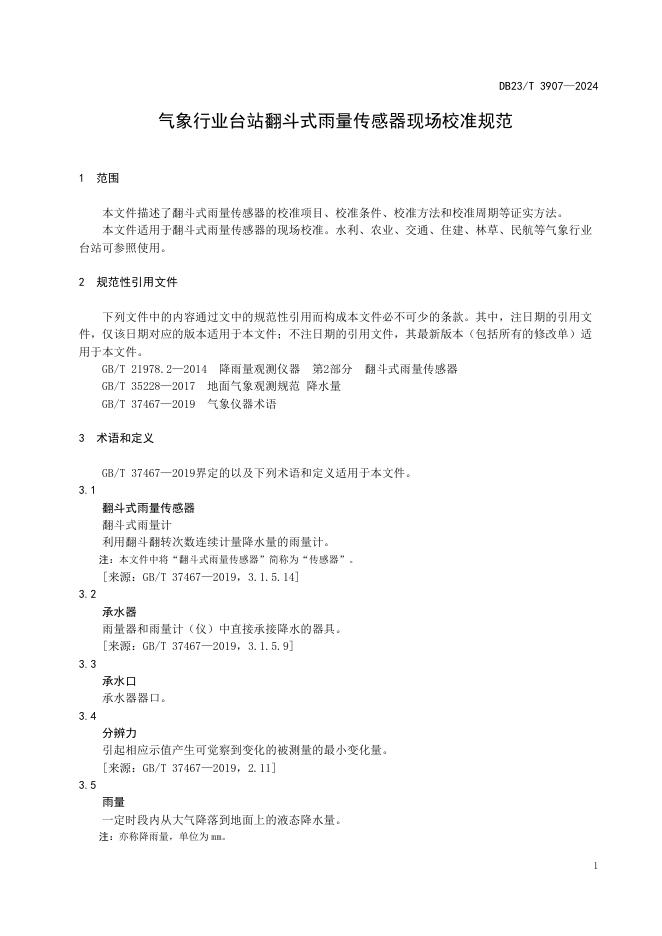 DB23/T 3907—2024

气象行业台站翻斗式雨量传感器现场校准规范

1　范围

本文件描述了翻斗式雨量传感器的校准项目、校准条件、校准方法和校准周期等证实方法。
本文件适用于翻斗式雨量传感器的现场校准。水利、农业、交通、住建、林草、民航等气象行业台站可参照使用。

2　规范性引用文件

下列文件中的内容通过文中的规范性引用而构成本文件必不可少的条款。其中，注日期的引用文件，仅该日期对应的版本适用于本文件；不注日期的引用文件，其最新版本（包括所有的修改单）适用于本文件。
GB/T 21978.2—2014　降雨量观测仪器　第2部分　翻斗式雨量传感器
GB/T 35228—2017　地面气象观测规范 降水量
GB/T 37467—2019　气象仪器术语

3　术语和定义

GB/T 37467—2019界定的以及下列术语和定义适用于本文件。

3.1
翻斗式雨量传感器
翻斗式雨量计
利用翻斗翻转次数连续计量降水量的雨量计。
注：本文件中将“翻斗式雨量传感器”简称为“传感器”。
[来源：GB/T 37467—2019，3.1.5.14]

3.2
承水器
雨量器和雨量计（仪）中直接承接降水的器具。
[来源：GB/T 37467—2019，3.1.5.9]

3.3
承水口
承水器器口。

3.4
分辨力
引起相应示值产生可觉察到变化的被测量的最小变化量。
[来源：GB/T 37467—2019，2.11]

3.5
雨量
一定时段内从大气降落到地面上的液态降水量。
注：亦称降雨量，单位为mm。

1